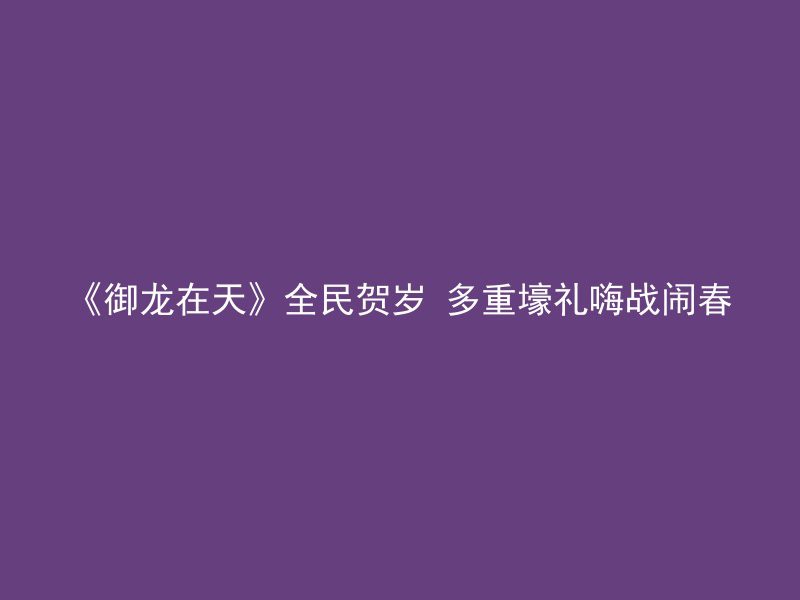 《御龙在天》全民贺岁 多重壕礼嗨战闹春